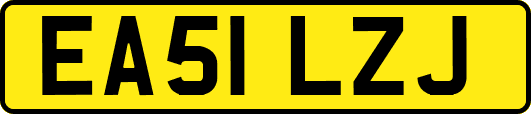 EA51 LZJ